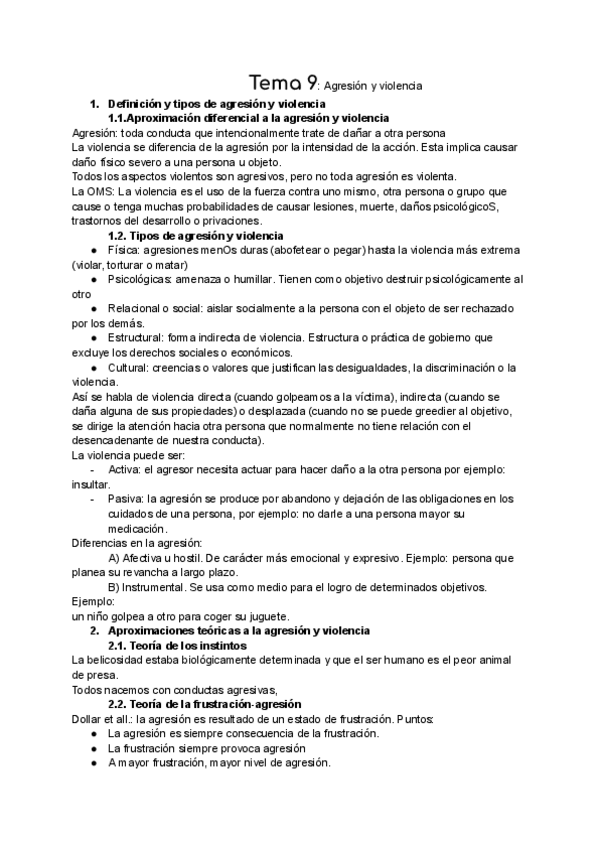 Tema 9: Agresión y violencia

1. Definición y tipos de agresión y violencia

1.1.Aproximación diferencial a la agresión y violencia

Agresión: toda conducta que intencionalmente trate de dañar a otra persona
La violencia se diferencia de la agresión por la intensidad de la acción. Esta implica causar daño físico severo a una persona u objeto.
Todos los aspectos violentos son agresivos, pero no toda agresión es violenta.
La OMS: La violencia es el uso de la fuerza contra uno mismo, otra persona o grupo que cause o tenga muchas probabilidades de causar lesiones, muerte, daños psicológicoS, trastornos del desarrollo o privaciones.

1.2. Tipos de agresión y violencia

● Física: agresiones menOs duras (abofetear o pegar) hasta la violencia más extrema (violar, torturar o matar)
● Psicológicas: amenaza o humillar. Tienen como objetivo destruir psicológicamente al otro
● Relacional o social: aislar socialmente a la persona con el objeto de ser rechazado por los demás.
● Estructural: forma indirecta de violencia. Estructura o práctica de gobierno que excluye los derechos sociales o económicos.
● Cultural: creencias o valores que justifican las desigualdades, la discriminación o la violencia.

Así se habla de violencia directa (cuando golpeamos a la víctima), indirecta (cuando se daña alguna de sus propiedades) o desplazada (cuando no se puede greedier al objetivo, se dirige la atención hacia otra persona que normalmente no tiene relación con el desencadenante de nuestra conducta).
La violencia puede ser:
- Activa: el agresor necesita actuar para hacer daño a la otra persona por ejemplo: insultar.
- Pasiva: la agresión se produce por abandono y dejación de las obligaciones en los cuidados de una persona, por ejemplo: no darle a una persona mayor su medicación.

Diferencias en la agresión:
A) Afectiva u hostil. De carácter más emocional y expresivo. Ejemplo: persona que planea su revancha a largo plazo.
B) Instrumental. Se usa como medio para el logro de determinados objetivos.
Ejemplo:
un niño golpea a otro para coger su juguete.

2. Aproximaciones teóricas a la agresión y violencia

2.1. Teoría de los instintos

La belicosidad estaba biológicamente determinada y que el ser humano es el peor animal de presa.
Todos nacemos con conductas agresivas,

2.2. Teoría de la frustración-agresión

Dollar et all.: la agresión es resultado de un estado de frustración. Puntos:
● La agresión es siempre consecuencia de la frustración.
● La frustración siempre provoca agresión
● A mayor frustración, mayor nivel de agresión.